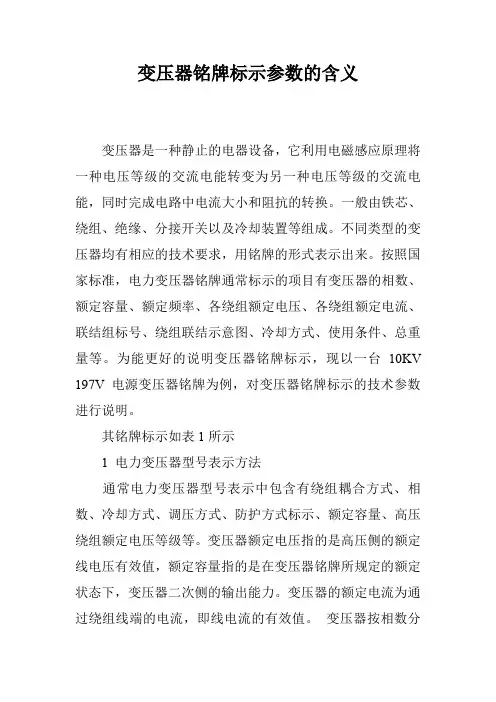 变压器铭牌标示参数的含义

变压器是一种静止的电器设备，它利用电磁感应原理将一种电压等级的交流电能转变为另一种电压等级的交流电能，同时完成电路中电流大小和阻抗的转换。一般由铁芯、绕组、绝缘、分接开关以及冷却装置等组成。不同类型的变压器均有相应的技术要求，用铭牌的形式表示出来。按照国家标准，电力变压器铭牌通常标示的项目有变压器的相数、额定容量、额定频率、各绕组额定电压、各绕组额定电流、联结组标号、绕组联结示意图、冷却方式、使用条件、总重量等。为能更好的说明变压器铭牌标示，现以一台 10KV 197V 电源变压器铭牌为例，对变压器铭牌标示的技术参数进行说明。

其铭牌标示如表 1 所示

1 电力变压器型号表示方法

通常电力变压器型号表示中包含有绕组耦合方式、相数、冷却方式、调压方式、防护方式标示、额定容量、高压绕组额定电压等级等。变压器额定电压指的是高压侧的额定线电压有效值，额定容量指的是在变压器铭牌所规定的额定状态下，变压器二次侧的输出能力。变压器的额定电流为通过绕组线端的电流，即线电流的有效值。 变压器按相数分